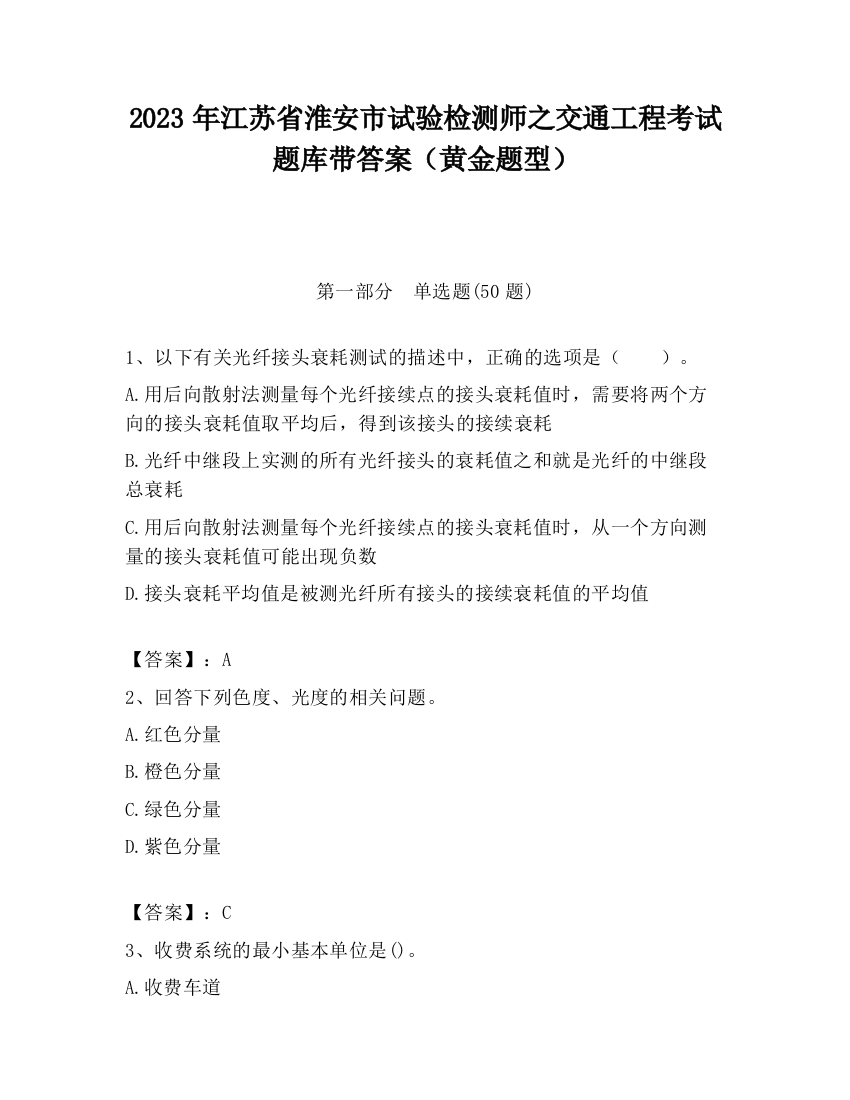 2023 年江苏省淮安市试验检测师之交通工程考试题库带答案（黄金题型）

第一部分　单选题(50 题)

1、以下有关光纤接头衰耗测试的描述中，正确的选项是（　　）。

A.用后向散射法测量每个光纤接续点的接头衰耗值时，需要将两个方向的接头衰耗值取平均后，得到该接头的接续衰耗

B.光纤中继段上实测的所有光纤接头的衰耗值之和就是光纤的中继段总衰耗

C.用后向散射法测量每个光纤接续点的接头衰耗值时，从一个方向测量的接头衰耗值可能出现负数

D.接头衰耗平均值是被测光纤所有接头的接续衰耗值的平均值

【答案】：A

2、回答下列色度、光度的相关问题。

A.红色分量

B.橙色分量

C.绿色分量

D.紫色分量

【答案】：C

3、收费系统的最小基本单位是()。

A.收费车道